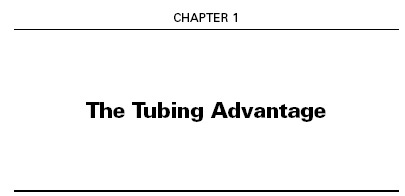 CHAPTER 1

The Tubing Advantage